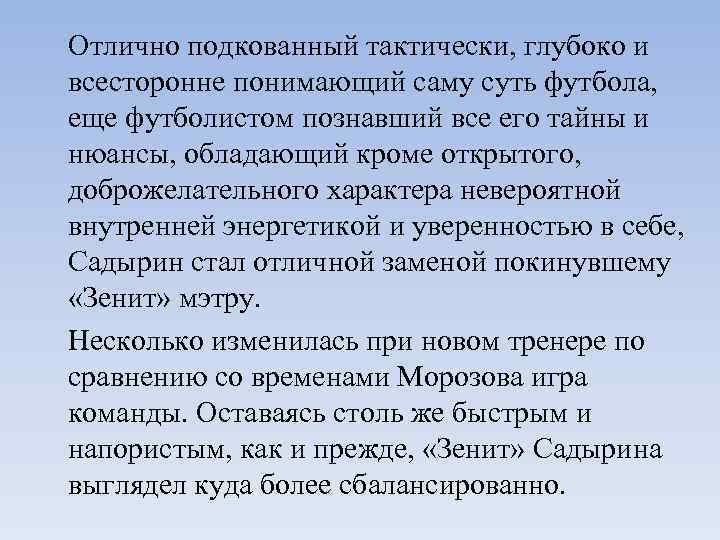 Отлично подкованный тактически, глубоко и всесторонне понимающий саму суть футбола, еще футболистом познавший все его тайны и нюансы, обладающий кроме открытого, доброжелательного характера невероятной внутренней энергетикой и уверенностью в себе, Садырин стал отличной заменой покинувшему «Зенит» мэтру.

Несколько изменилась при новом тренере по сравнению со временами Морозова игра команды. Оставаясь столь же быстрым и напористым, как и прежде, «Зенит» Садырина выглядел куда более сбалансированно.